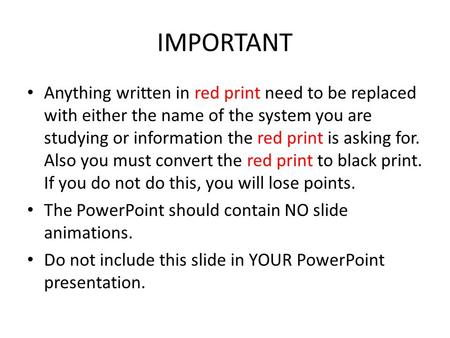 IMPORTANT

• Anything written in red print need to be replaced with either the name of the system you are studying or information the red print is asking for. Also you must convert the red print to black print. If you do not do this, you will lose points.

• The PowerPoint should contain NO slide animations.

• Do not include this slide in YOUR PowerPoint presentation.